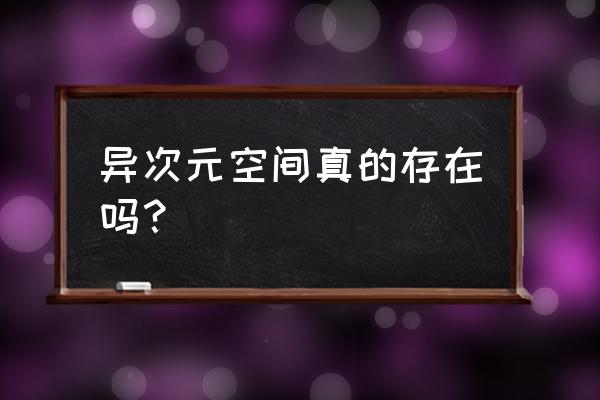 异次元空间真的存在吗？